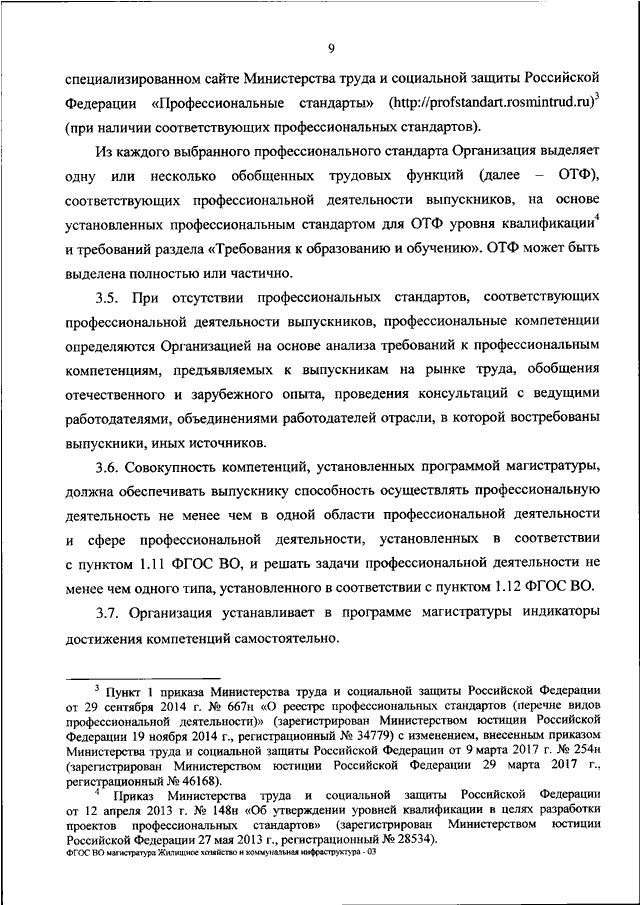 9

специализированном сайте Министерства труда и социальной защиты Российской Федерации «Профессиональные стандарты» (http://profstandart.rosmintrud.ru)$^3$ (при наличии соответствующих профессиональных стандартов).

Из каждого выбранного профессионального стандарта Организация выделяет одну или несколько обобщенных трудовых функций (далее – ОТФ), соответствующих профессиональной деятельности выпускников, на основе установленных профессиональным стандартом для ОТФ уровня квалификации$^4$ и требований раздела «Требования к образованию и обучению». ОТФ может быть выделена полностью или частично.

3.5. При отсутствии профессиональных стандартов, соответствующих профессиональной деятельности выпускников, профессиональные компетенции определяются Организацией на основе анализа требований к профессиональным компетенциям, предъявляемых к выпускникам на рынке труда, обобщения отечественного и зарубежного опыта, проведения консультаций с ведущими работодателями, объединениями работодателей отрасли, в которой востребованы выпускники, иных источников.

3.6. Совокупность компетенций, установленных программой магистратуры, должна обеспечивать выпускнику способность осуществлять профессиональную деятельность не менее чем в одной области профессиональной деятельности и сфере профессиональной деятельности, установленных в соответствии с пунктом 1.11 ФГОС ВО, и решать задачи профессиональной деятельности не менее чем одного типа, установленного в соответствии с пунктом 1.12 ФГОС ВО.

3.7. Организация устанавливает в программе магистратуры индикаторы достижения компетенций самостоятельно.

$^3$ Пункт 1 приказа Министерства труда и социальной защиты Российской Федерации от 29 сентября 2014 г. № 667н «О реестре профессиональных стандартов (перечне видов профессиональной деятельности)» (зарегистрирован Министерством юстиции Российской Федерации 19 ноября 2014 г., регистрационный № 34779) с изменением, внесенным приказом Министерства труда и социальной защиты Российской Федерации от 9 марта 2017 г. № 254н (зарегистрирован Министерством юстиции Российской Федерации 29 марта 2017 г., регистрационный № 46168).

$^4$ Приказ Министерства труда и социальной защиты Российской Федерации от 12 апреля 2013 г. № 148н «Об утверждении уровней квалификации в целях разработки проектов профессиональных стандартов» (зарегистрирован Министерством юстиции Российской Федерации 27 мая 2013 г., регистрационный № 28534).

ФГОС ВО магистратура Жилищное хозяйство и коммунальная инфраструктура - 03